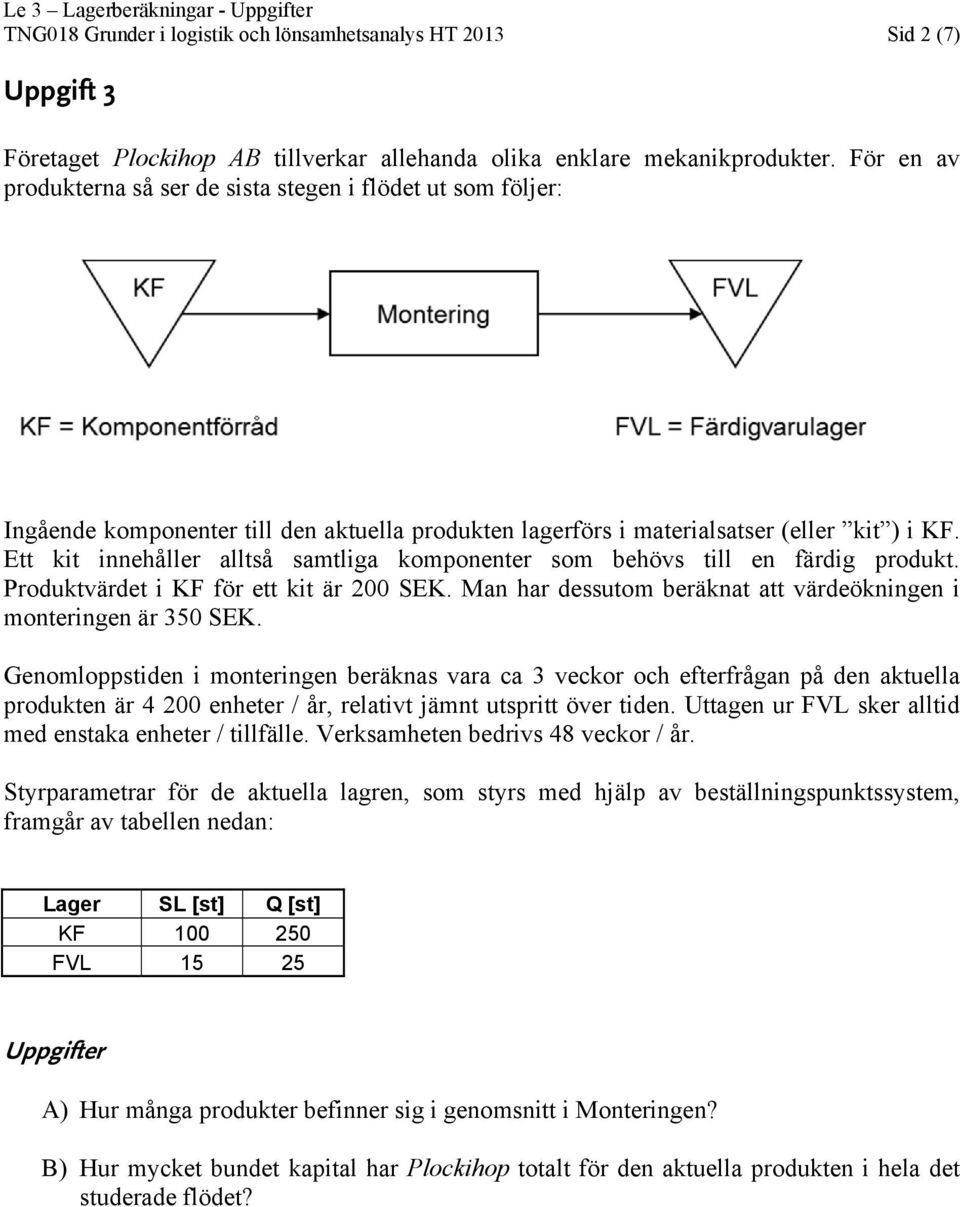 Le 3 – Lagerberäkningar - Uppgifter
TNG018 Grunder i logistik och lönsamhetsanalys HT 2013 Sid 2 (7)

Uppgift 3

Företaget Plockihop AB tillverkar allehanda olika enklare mekanikprodukter. För en av produkterna så ser de sista stegen i flödet ut som följer:

KF

Montering

FVL

KF = Komponentförråd

FVL = Färdigvarulager

Ingående komponenter till den aktuella produkten lagerförs i materialsatser (eller ”kit”) i KF. Ett kit innehåller alltså samtliga komponenter som behövs till en färdig produkt. Produktvärdet i KF för ett kit är 200 SEK. Man har dessutom beräknat att värdeökningen i monteringen är 350 SEK.

Genomloppstiden i monteringen beräknas vara ca 3 veckor och efterfrågan på den aktuella produkten är 4 200 enheter / år, relativt jämnt utspritt över tiden. Uttagen ur FVL sker alltid med enstaka enheter / tillfälle. Verksamheten bedrivs 48 veckor / år.

Styrparametrar för de aktuella lagren, som styrs med hjälp av beställningspunktssystem, framgår av tabellen nedan:

| Lager | SL [st] | Q [st] |
|---|---|---|
| KF | 100 | 250 |
| FVL | 15 | 25 |

Uppgifter

A) Hur många produkter befinner sig i genomsnitt i Monteringen?

B) Hur mycket bundet kapital har Plockihop totalt för den aktuella produkten i hela det studerade flödet?